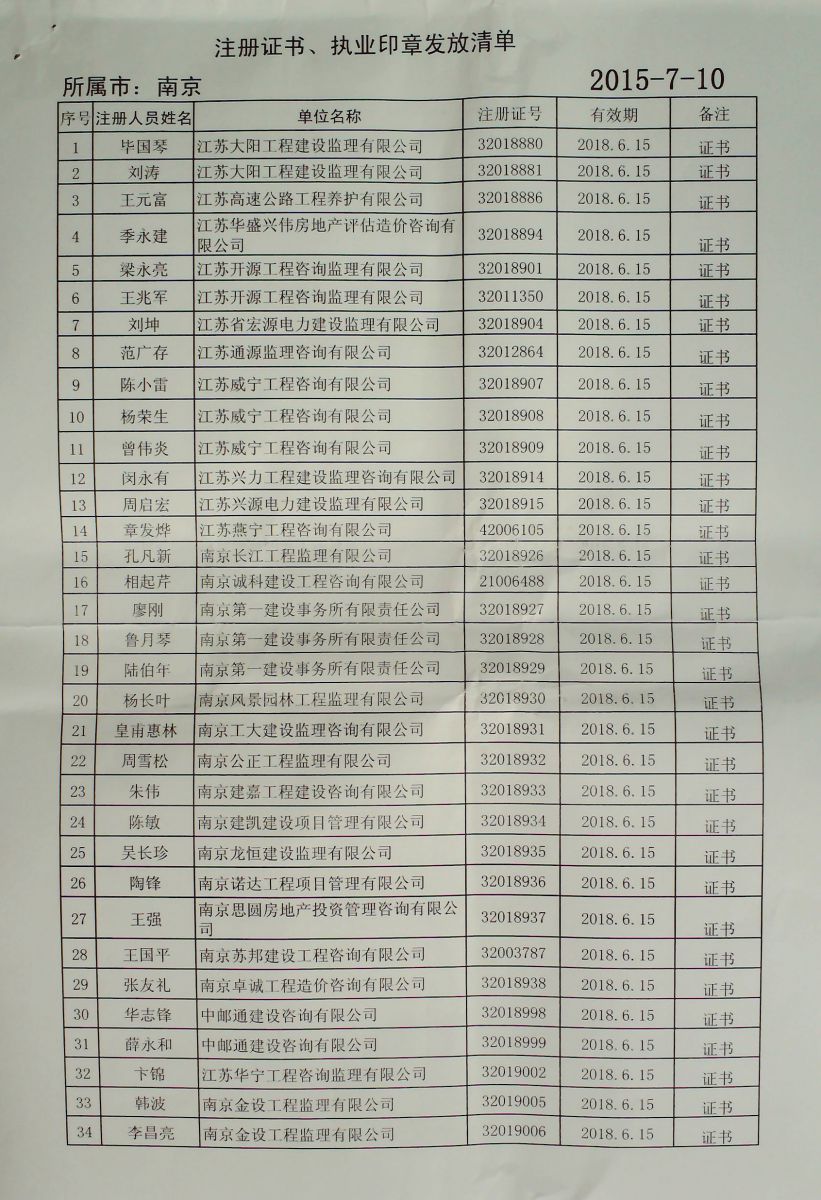 注册证书、执业印章发放清单

所属市：南京 2015-7-10

| 序号 | 注册人员姓名 | 单位名称 | 注册证号 | 有效期 | 备注 |
|---|---|---|---|---|---|
| 1 | 毕国琴 | 江苏大阳工程建设监理有限公司 | 32018880 | 2018.6.15 | 证书 |
| 2 | 刘涛 | 江苏大阳工程建设监理有限公司 | 32018881 | 2018.6.15 | 证书 |
| 3 | 王元富 | 江苏高速公路工程养护有限公司 | 32018886 | 2018.6.15 | 证书 |
| 4 | 季永建 | 江苏华盛兴伟房地产评估造价咨询有限公司 | 32018894 | 2018.6.15 | 证书 |
| 5 | 梁永亮 | 江苏开源工程咨询监理有限公司 | 32018901 | 2018.6.15 | 证书 |
| 6 | 王兆军 | 江苏开源工程咨询监理有限公司 | 32011350 | 2018.6.15 | 证书 |
| 7 | 刘坤 | 江苏省宏源电力建设监理有限公司 | 32018904 | 2018.6.15 | 证书 |
| 8 | 范广存 | 江苏通源监理咨询有限公司 | 32012864 | 2018.6.15 | 证书 |
| 9 | 陈小雷 | 江苏威宁工程咨询有限公司 | 32018907 | 2018.6.15 | 证书 |
| 10 | 杨荣生 | 江苏威宁工程咨询有限公司 | 32018908 | 2018.6.15 | 证书 |
| 11 | 曾伟炎 | 江苏威宁工程咨询有限公司 | 32018909 | 2018.6.15 | 证书 |
| 12 | 闵永有 | 江苏兴力工程建设监理咨询有限公司 | 32018914 | 2018.6.15 | 证书 |
| 13 | 周启宏 | 江苏兴源电力建设监理有限公司 | 32018915 | 2018.6.15 | 证书 |
| 14 | 章发烨 | 江苏燕宁工程咨询有限公司 | 42006105 | 2018.6.15 | 证书 |
| 15 | 孔凡新 | 南京长江工程监理有限公司 | 32018926 | 2018.6.15 | 证书 |
| 16 | 相起芹 | 南京诚科建设工程咨询有限公司 | 21006488 | 2018.6.15 | 证书 |
| 17 | 廖刚 | 南京第一建设事务所有限责任公司 | 32018927 | 2018.6.15 | 证书 |
| 18 | 鲁月琴 | 南京第一建设事务所有限责任公司 | 32018928 | 2018.6.15 | 证书 |
| 19 | 陆伯年 | 南京第一建设事务所有限责任公司 | 32018929 | 2018.6.15 | 证书 |
| 20 | 杨长叶 | 南京风景园林工程监理有限公司 | 32018930 | 2018.6.15 | 证书 |
| 21 | 皇甫惠林 | 南京工大建设监理咨询有限公司 | 32018931 | 2018.6.15 | 证书 |
| 22 | 周雪松 | 南京公正工程监理有限公司 | 32018932 | 2018.6.15 | 证书 |
| 23 | 朱伟 | 南京建嘉工程建设咨询有限公司 | 32018933 | 2018.6.15 | 证书 |
| 24 | 陈敏 | 南京建凯建设项目管理有限公司 | 32018934 | 2018.6.15 | 证书 |
| 25 | 吴长珍 | 南京龙恒建设监理有限公司 | 32018935 | 2018.6.15 | 证书 |
| 26 | 陶锋 | 南京诺达工程项目管理有限公司 | 32018936 | 2018.6.15 | 证书 |
| 27 | 王强 | 南京思圆房地产投资管理咨询有限公司 | 32018937 | 2018.6.15 | 证书 |
| 28 | 王国平 | 南京苏邦建设工程咨询有限公司 | 32003787 | 2018.6.15 | 证书 |
| 29 | 张友礼 | 南京卓诚工程造价咨询有限公司 | 32018938 | 2018.6.15 | 证书 |
| 30 | 华志锋 | 中邮通建设咨询有限公司 | 32018998 | 2018.6.15 | 证书 |
| 31 | 薛永和 | 中邮通建设咨询有限公司 | 32018999 | 2018.6.15 | 证书 |
| 32 | 卞锦 | 江苏华宁工程咨询监理有限公司 | 32019002 | 2018.6.15 | 证书 |
| 33 | 韩波 | 南京金设工程监理有限公司 | 32019005 | 2018.6.15 | 证书 |
| 34 | 李昌亮 | 南京金设工程监理有限公司 | 32019006 | 2018.6.15 | 证书 |